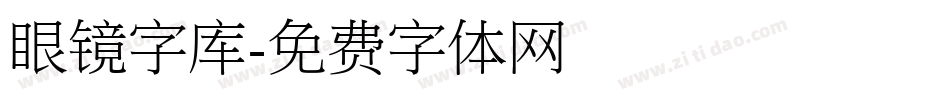 眼镜字库-免费字体网

www.zitidao.com